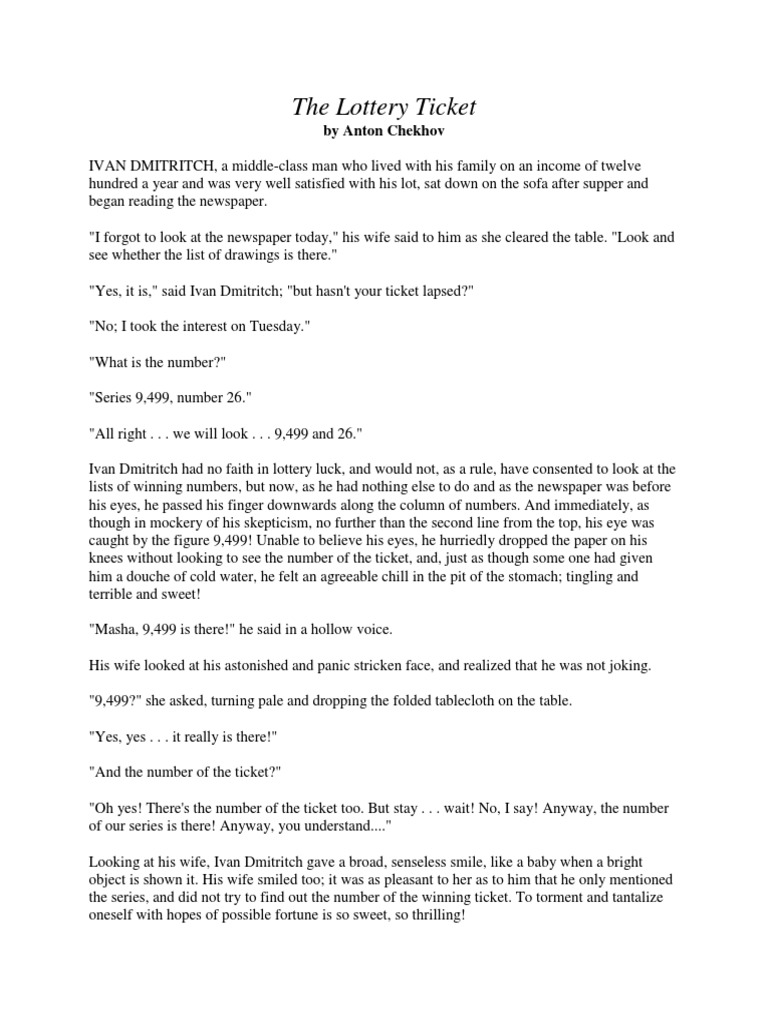 The Lottery Ticket
by Anton Chekhov

IVAN DMITRITCH, a middle-class man who lived with his family on an income of twelve hundred a year and was very well satisfied with his lot, sat down on the sofa after supper and began reading the newspaper.

"I forgot to look at the newspaper today," his wife said to him as she cleared the table. "Look and see whether the list of drawings is there."

"Yes, it is," said Ivan Dmitritch; "but hasn't your ticket lapsed?"

"No; I took the interest on Tuesday."

"What is the number?"

"Series 9,499, number 26."

"All right . . . we will look . . . 9,499 and 26."

Ivan Dmitritch had no faith in lottery luck, and would not, as a rule, have consented to look at the lists of winning numbers, but now, as he had nothing else to do and as the newspaper was before his eyes, he passed his finger downwards along the column of numbers. And immediately, as though in mockery of his skepticism, no further than the second line from the top, his eye was caught by the figure 9,499! Unable to believe his eyes, he hurriedly dropped the paper on his knees without looking to see the number of the ticket, and, just as though some one had given him a douche of cold water, he felt an agreeable chill in the pit of the stomach; tingling and terrible and sweet!

"Masha, 9,499 is there!" he said in a hollow voice.

His wife looked at his astonished and panic stricken face, and realized that he was not joking.

"9,499?" she asked, turning pale and dropping the folded tablecloth on the table.

"Yes, yes . . . it really is there!"

"And the number of the ticket?"

"Oh yes! There's the number of the ticket too. But stay . . . wait! No, I say! Anyway, the number of our series is there! Anyway, you understand...."

Looking at his wife, Ivan Dmitritch gave a broad, senseless smile, like a baby when a bright object is shown it. His wife smiled too; it was as pleasant to her as to him that he only mentioned the series, and did not try to find out the number of the winning ticket. To torment and tantalize oneself with hopes of possible fortune is so sweet, so thrilling!